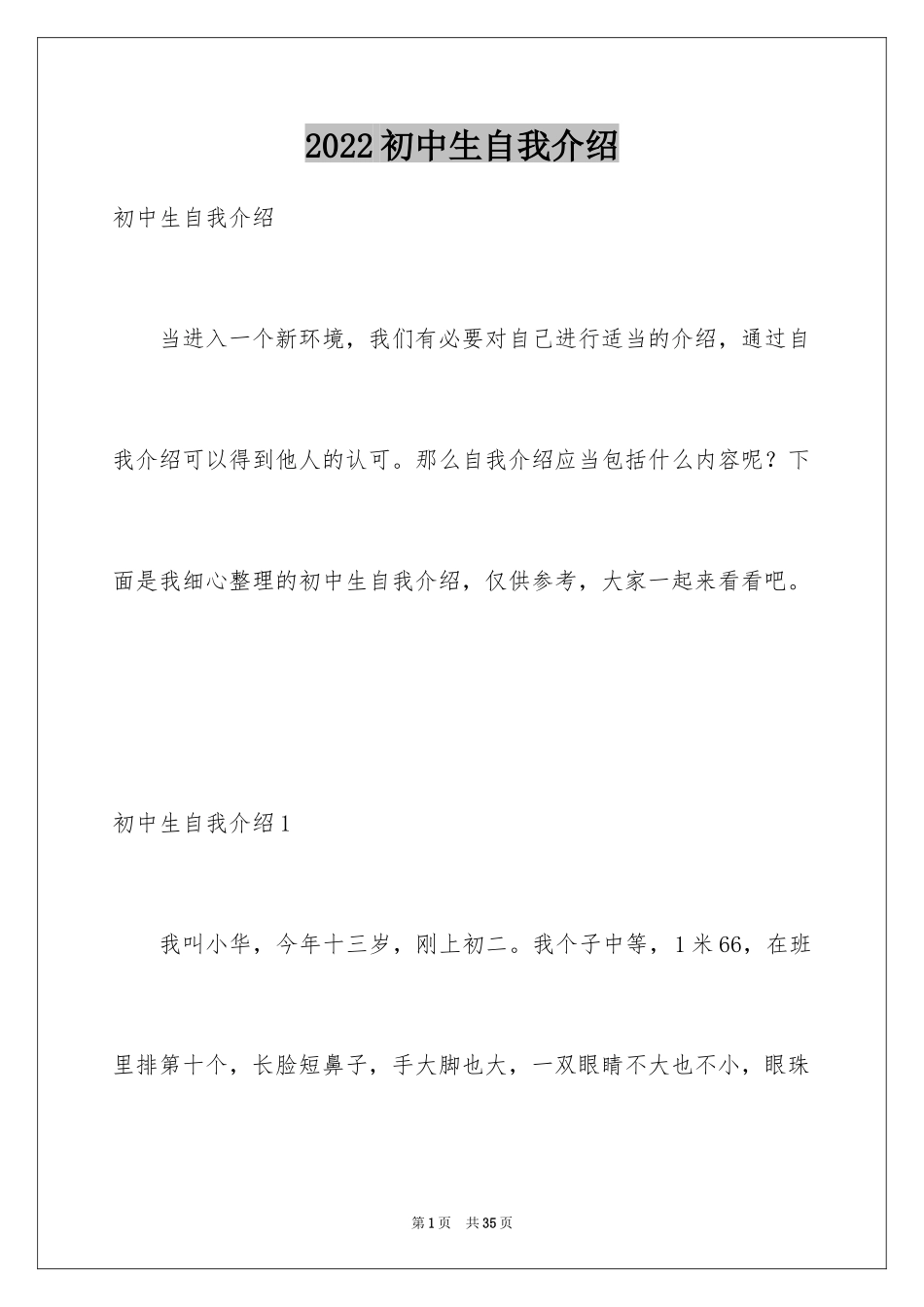 2022初中生自我介绍

初中生自我介绍

当进入一个新环境，我们有必要对自己进行适当的介绍，通过自我介绍可以得到他人的认可。那么自我介绍应当包括什么内容呢？下面是我细心整理的初中生自我介绍，仅供参考，大家一起来看看吧。

初中生自我介绍1

我叫小华，今年十三岁，刚上初二。我个子中等，1米66，在班里排第十个，长脸短鼻子，手大脚也大，一双眼睛不大也不小，眼珠

第1页 共35页